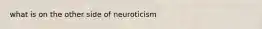 what is on the other side of neuroticism